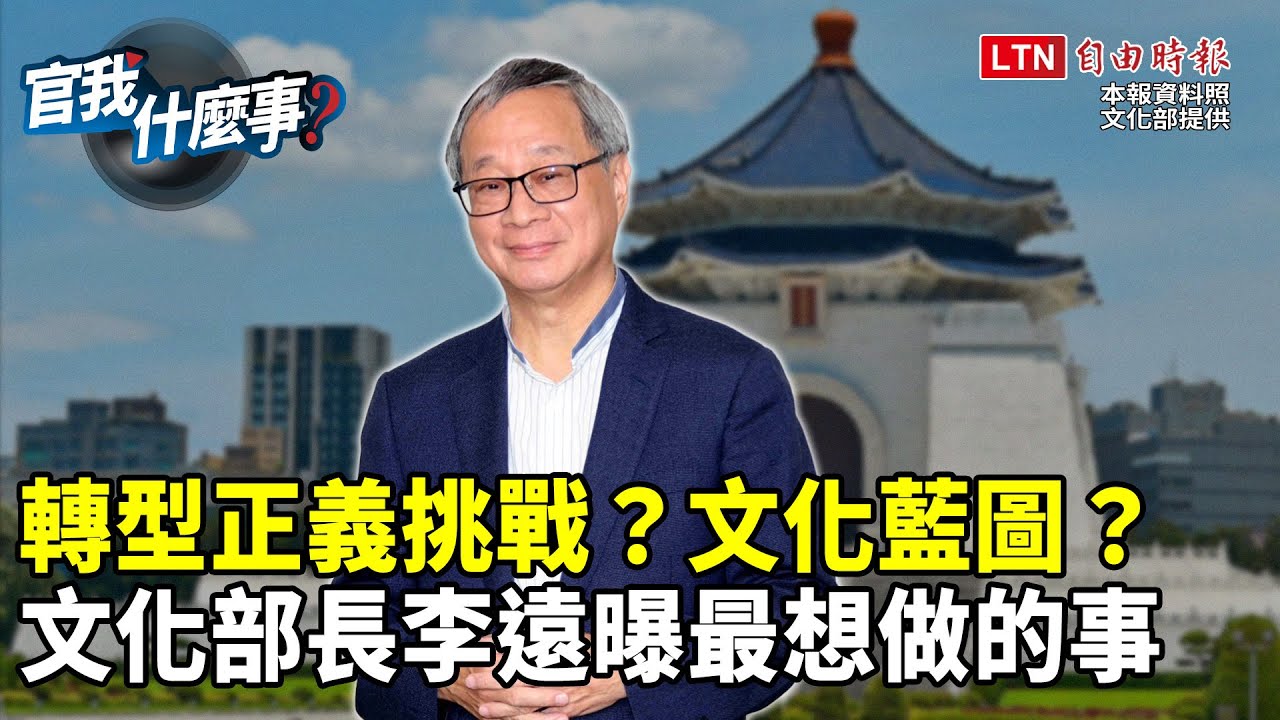 官我什麼事?

LTN 自由時報
本報資料照
文化部提供

轉型正義挑戰?文化藍圖?
文化部長李遠曝最想做的事